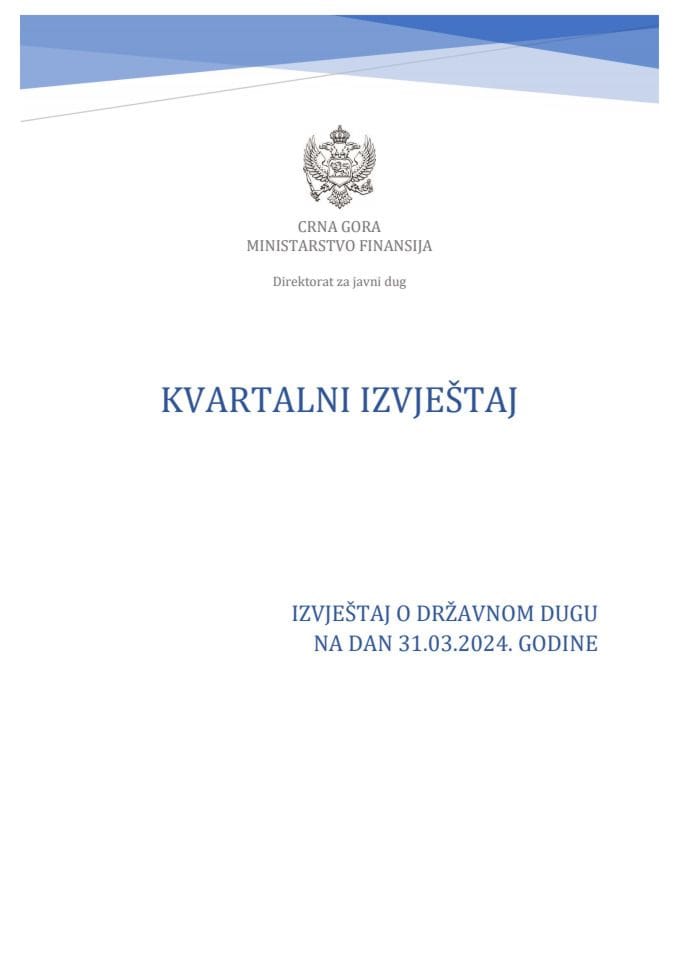 CRNA GORA
MINISTARSTVO FINANSIJA

Direktorat za javni dug

KVARTALNI IZVJEŠTAJ

IZVJEŠTAJ O DRŽAVNOM DUGU
NA DAN 31.03.2024. GODINE